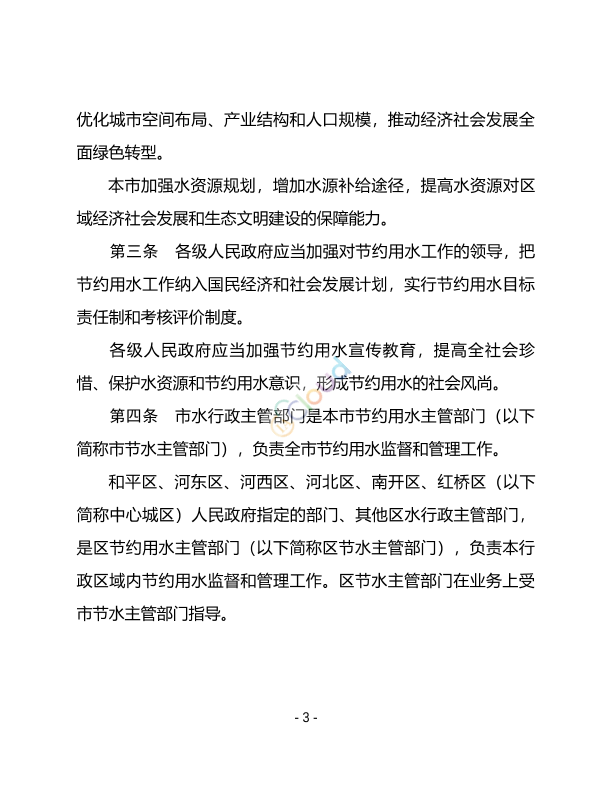 优化城市空间布局、产业结构和人口规模，推动经济社会发展全面绿色转型。

本市加强水资源规划，增加水源补给途径，提高水资源对区域经济社会发展和生态文明建设的保障能力。

第三条　各级人民政府应当加强对节约用水工作的领导，把节约用水工作纳入国民经济和社会发展计划，实行节约用水目标责任制和考核评价制度。

各级人民政府应当加强节约用水宣传教育，提高全社会珍惜、保护水资源和节约用水意识，形成节约用水的社会风尚。

第四条　市水行政主管部门是本市节约用水主管部门（以下简称市节水主管部门），负责全市节约用水监督和管理工作。

和平区、河东区、河西区、河北区、南开区、红桥区（以下简称中心城区）人民政府指定的部门、其他区水行政主管部门，是区节约用水主管部门（以下简称区节水主管部门），负责本行政区域内节约用水监督和管理工作。区节水主管部门在业务上受市节水主管部门指导。

- 3 -